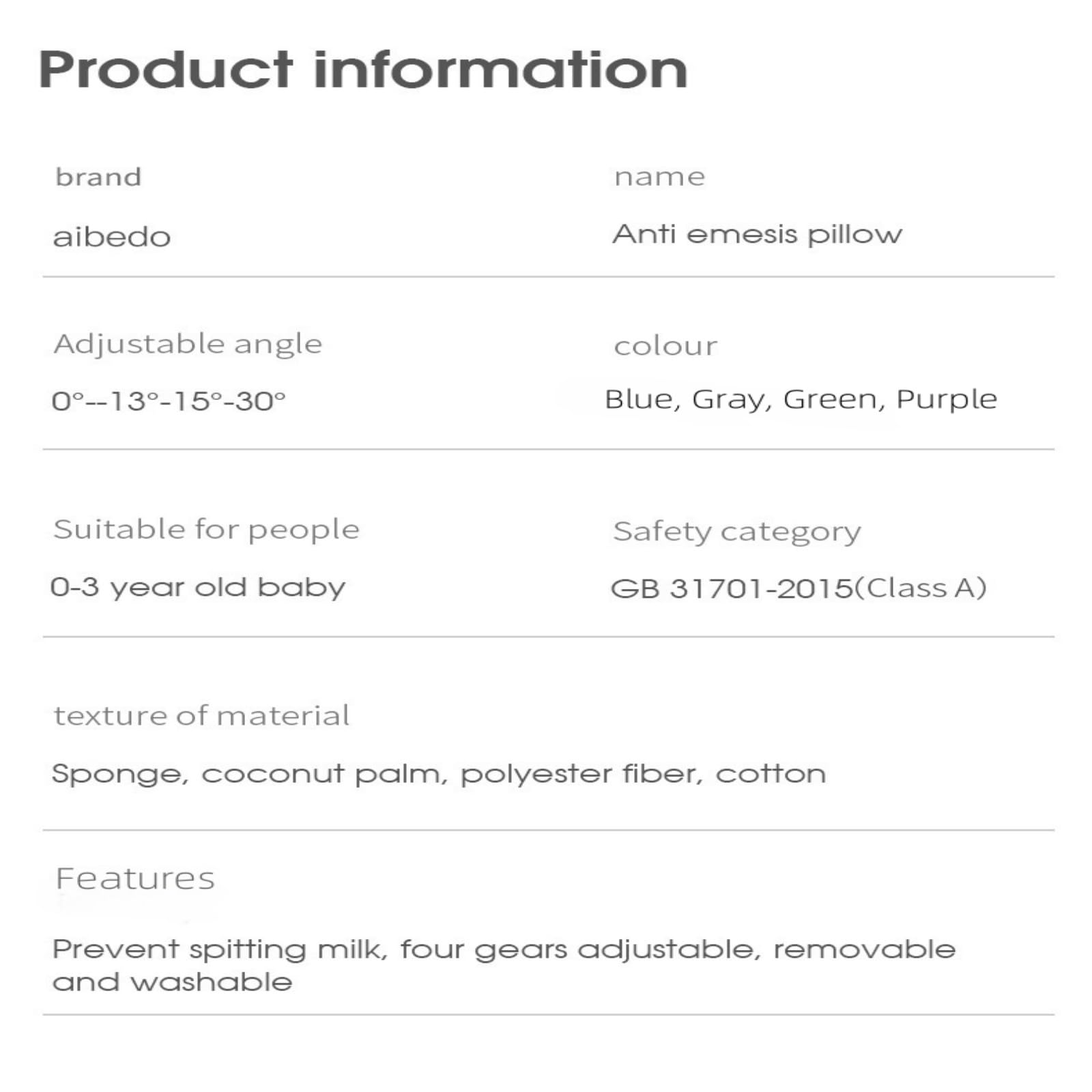 Product information

brand
aibedo

name
Anti emesis pillow

Adjustable angle
0°--13°-15°-30°

colour
Blue, Gray, Green, Purple

Suitable for people
0-3 year old baby

Safety category
GB 31701-2015(Class A)

texture of material
Sponge, coconut palm, polyester fiber, cotton

Features
Prevent spitting milk, four gears adjustable, removable and washable